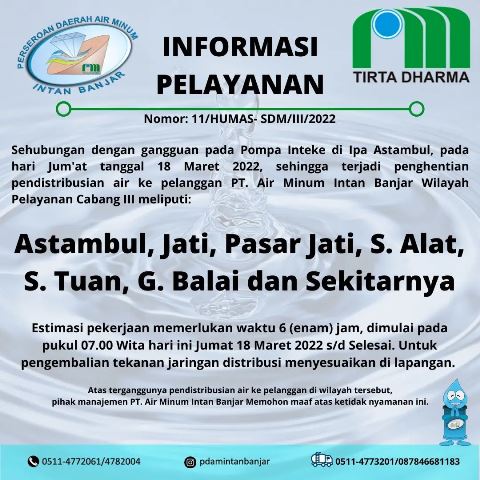 PERSEROAN DAERAH AIR MINUM
INTAN BANJAR

INFORMASI
PELAYANAN

TIRTA DHARMA

Nomor: 11/HUMAS- SDM/III/2022

Sehubungan dengan gangguan pada Pompa Inteke di Ipa Astambul, pada hari Jum'at tanggal 18 Maret 2022, sehingga terjadi penghentian pendistribusian air ke pelanggan PT. Air Minum Intan Banjar Wilayah Pelayanan Cabang III meliputi:

Astambul, Jati, Pasar Jati, S. Alat, S. Tuan, G. Balai dan Sekitarnya

Estimasi pekerjaan memerlukan waktu 6 (enam) jam, dimulai pada pukul 07.00 Wita hari ini Jumat 18 Maret 2022 s/d Selesai. Untuk pengembalian tekanan jaringan distribusi menyesuaikan di lapangan.

Atas terganggunya pendistribusian air ke pelanggan di wilayah tersebut, pihak manajemen PT. Air Minum Intan Banjar Memohon maaf atas ketidak nyamanan ini.

0511-4772061/4782004
pdamintanbanjar
0511-4773201/087846681183